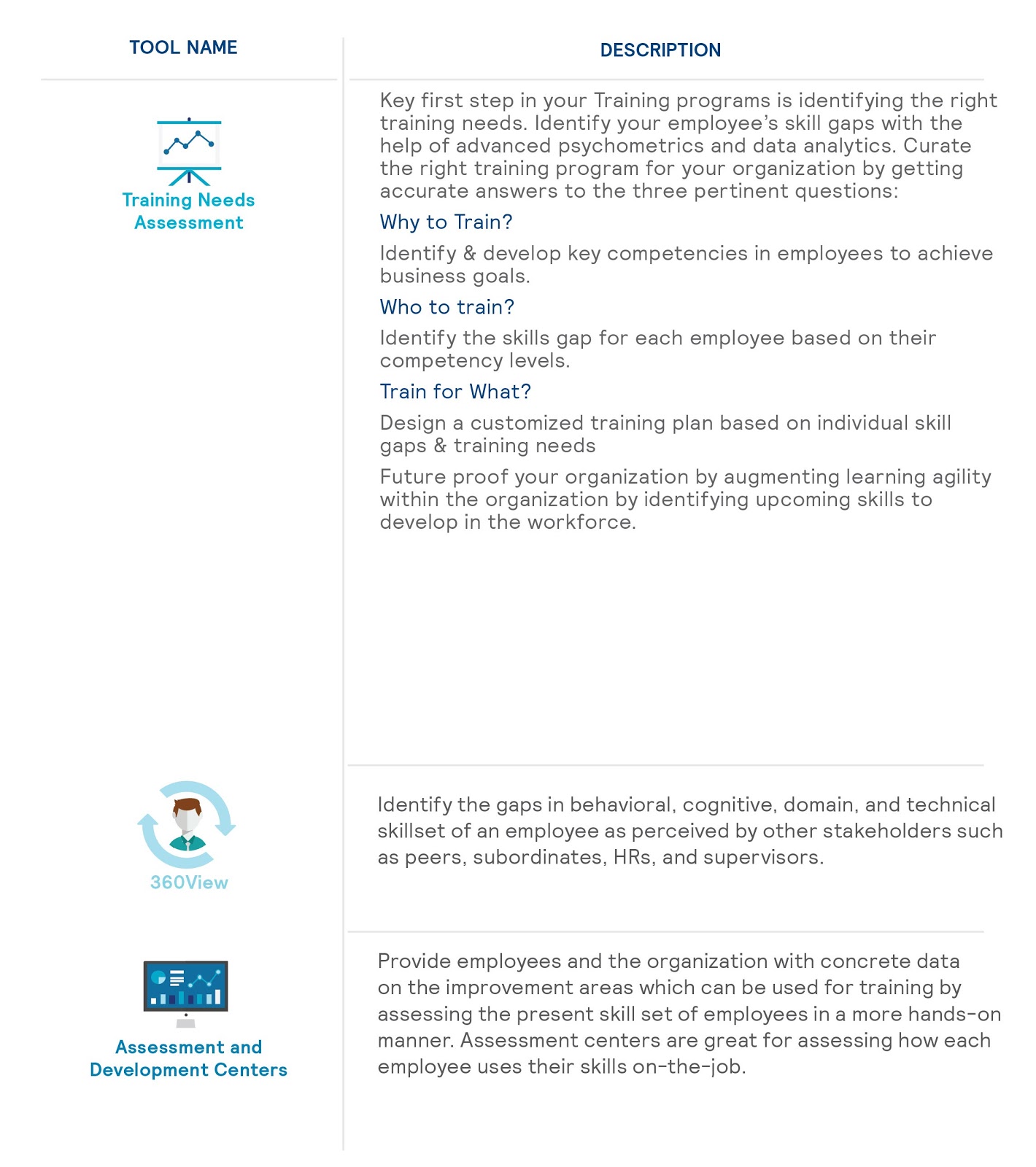 | TOOL NAME | DESCRIPTION |
|---|---|
| Training Needs Assessment | Key first step in your Training programs is identifying the right training needs. Identify your employee's skill gaps with the help of advanced psychometrics and data analytics. Curate the right training program for your organization by getting accurate answers to the three pertinent questions: Why to Train? Identify & develop key competencies in employees to achieve business goals. Who to train? Identify the skills gap for each employee based on their competency levels. Train for What? Design a customized training plan based on individual skill gaps & training needs Future proof your organization by augmenting learning agility within the organization by identifying upcoming skills to develop in the workforce. |
| 360View | Identify the gaps in behavioral, cognitive, domain, and technical skillset of an employee as perceived by other stakeholders such as peers, subordinates, HRs, and supervisors. |
| Assessment and Development Centers | Provide employees and the organization with concrete data on the improvement areas which can be used for training by assessing the present skill set of employees in a more hands-on manner. Assessment centers are great for assessing how each employee uses their skills on-the-job. |